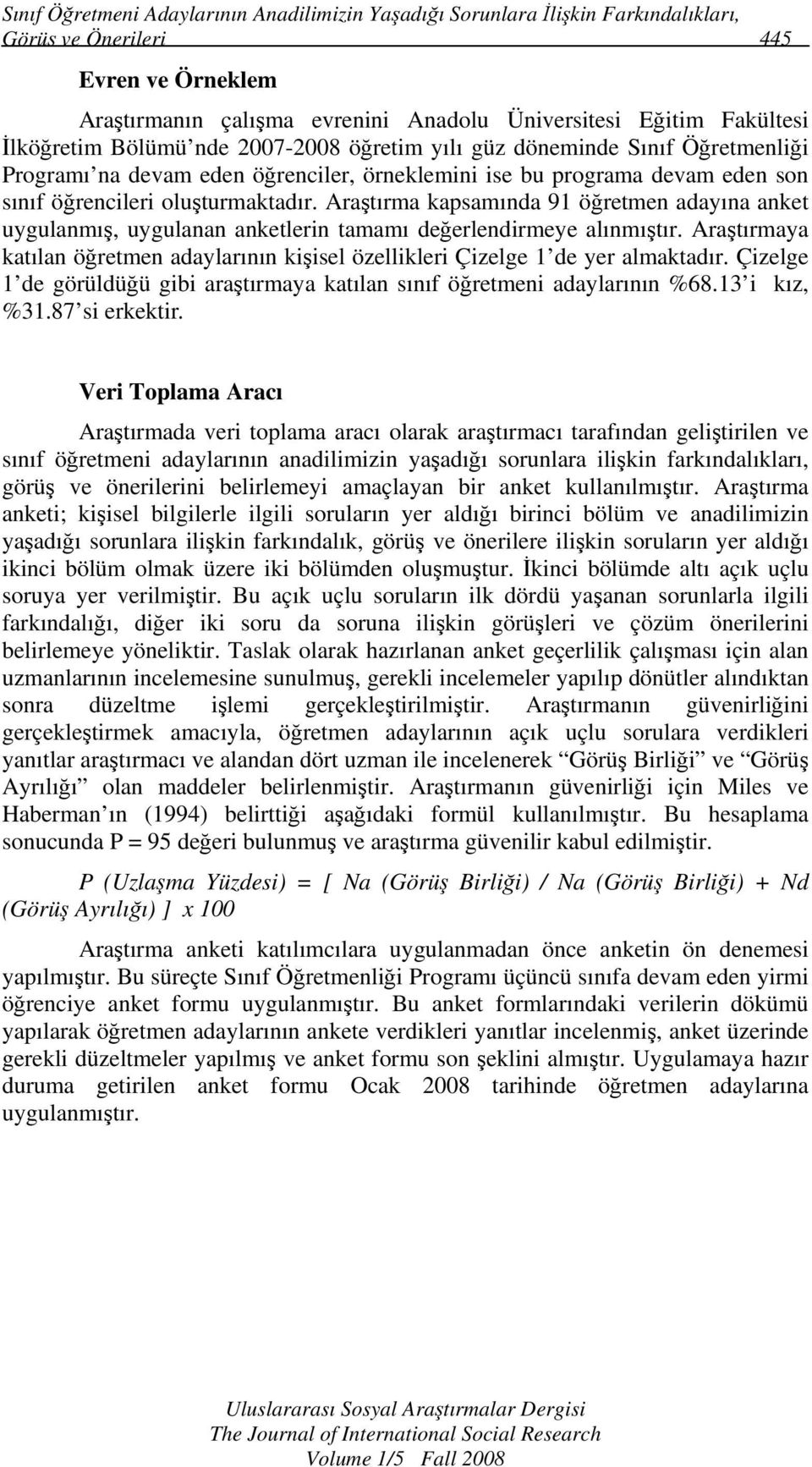 Sınıf Öğretmeni Adaylarının Anadilimizin Yaşadığı Sorunlara İlişkin Farkındalıkları, Görüş ve Önerileri 445

Evren ve Örneklem

Araştırmanın çalışma evrenini Anadolu Üniversitesi Eğitim Fakültesi İlköğretim Bölümü'nde 2007-2008 öğretim yılı güz döneminde Sınıf Öğretmenliği Programı'na devam eden öğrenciler, örneklemini ise bu programa devam eden son sınıf öğrencileri oluşturmaktadır. Araştırma kapsamında 91 öğretmen adayına anket uygulanmış, uygulanan anketlerin tamamı değerlendirmeye alınmıştır. Araştırmaya katılan öğretmen adaylarının kişisel özellikleri Çizelge 1'de yer almaktadır. Çizelge 1'de görüldüğü gibi araştırmaya katılan sınıf öğretmeni adaylarının %68.13'i kız, %31.87'si erkektir.

Veri Toplama Aracı

Araştırmada veri toplama aracı olarak araştırmacı tarafından geliştirilen ve sınıf öğretmeni adaylarının anadilimizin yaşadığı sorunlara ilişkin farkındalıkları, görüş ve önerilerini belirlemeyi amaçlayan bir anket kullanılmıştır. Araştırma anketi; kişisel bilgilerle ilgili soruların yer aldığı birinci bölüm ve anadilimizin yaşadığı sorunlara ilişkin farkındalık, görüş ve önerilere ilişkin soruların yer aldığı ikinci bölüm olmak üzere iki bölümden oluşmuştur. İkinci bölümde altı açık uçlu soruya yer verilmiştir. Bu açık uçlu soruların ilk dördü yaşanan sorunlarla ilgili farkındalığı, diğer iki soru da soruna ilişkin görüşleri ve çözüm önerilerini belirlemeye yöneliktir. Taslak olarak hazırlanan anket geçerlilik çalışması için alan uzmanlarının incelemesine sunulmuş, gerekli incelemeler yapılıp dönütler alındıktan sonra düzeltme işlemi gerçekleştirilmiştir. Araştırmanın güvenirliğini gerçekleştirmek amacıyla, öğretmen adaylarının açık uçlu sorulara verdikleri yanıtlar araştırmacı ve alandan dört uzman ile incelenerek "Görüş Birliği" ve "Görüş Ayrılığı" olan maddeler belirlenmiştir. Araştırmanın güvenirliği için Miles ve Haberman'ın (1994) belirttiği aşağıdaki formül kullanılmıştır. Bu hesaplama sonucunda P = 95 değeri bulunmuş ve araştırma güvenilir kabul edilmiştir.

P (Uzlaşma Yüzdesi) = [ Na (Görüş Birliği) / Na (Görüş Birliği) + Nd (Görüş Ayrılığı) ] x 100

Araştırma anketi katılımcılara uygulanmadan önce anketin ön denemesi yapılmıştır. Bu süreçte Sınıf Öğretmenliği Programı üçüncü sınıfa devam eden yirmi öğrenciye anket formu uygulanmıştır. Bu anket formlarındaki verilerin dökümü yapılarak öğretmen adaylarının ankete verdikleri yanıtlar incelenmiş, anket üzerinde gerekli düzeltmeler yapılmış ve anket formu son şeklini almıştır. Uygulamaya hazır duruma getirilen anket formu Ocak 2008 tarihinde öğretmen adaylarına uygulanmıştır.

Uluslararası Sosyal Araştırmalar Dergisi
The Journal of International Social Research
Volume 1/5 Fall 2008